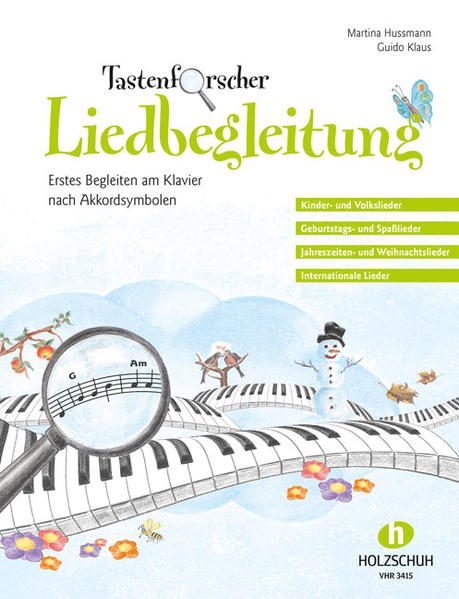 Martina Hussmann
Guido Klaus

Tastenforscher
Liedbegleitung

Erstes Begleiten am Klavier nach Akkordsymbolen

Kinder- und Volkslieder

Geburtstags- und Spaßlieder

Jahreszeiten- und Weihnachtslieder

Internationale Lieder

G

Am

h
HOLZSCHUH
VHR 3415